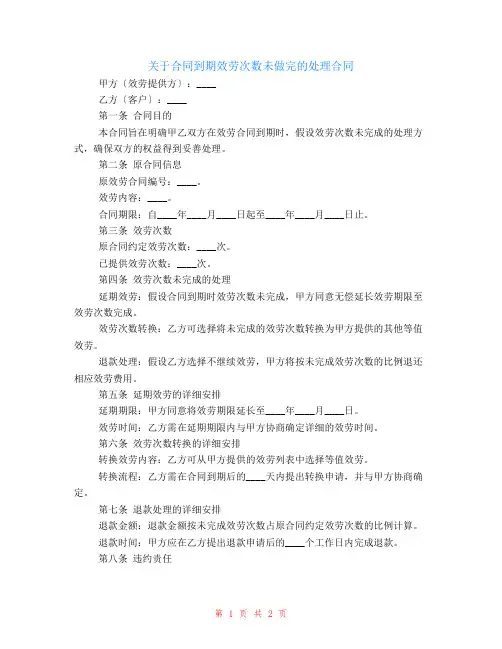 关于合同到期效劳次数未做完的处理合同

甲方〔效劳提供方〕：____

乙方〔客户〕：____

第一条 合同目的

本合同旨在明确甲乙双方在效劳合同到期时，假设效劳次数未完成的处理方式，确保双方的权益得到妥善处理。

第二条 原合同信息

原效劳合同编号：____。

效劳内容：____。

合同期限：自____年____月____日起至____年____月____日止。

第三条 效劳次数

原合同约定效劳次数：____次。

已提供效劳次数：____次。

第四条 效劳次数未完成的处理

延期效劳：假设合同到期时效劳次数未完成，甲方同意无偿延长效劳期限至效劳次数完成。

效劳次数转换：乙方可选择将未完成的效劳次数转换为甲方提供的其他等值效劳。

退款处理：假设乙方选择不继续效劳，甲方将按未完成效劳次数的比例退还相应效劳费用。

第五条 延期效劳的详细安排

延期期限：甲方同意将效劳期限延长至____年____月____日。

效劳时间：乙方需在延期期限内与甲方协商确定详细的效劳时间。

第六条 效劳次数转换的详细安排

转换效劳内容：乙方可从甲方提供的效劳列表中选择等值效劳。

转换流程：乙方需在合同到期后的____天内提出转换申请，并与甲方协商确定。

第七条 退款处理的详细安排

退款金额：退款金额按未完成效劳次数占原合同约定效劳次数的比例计算。

退款时间：甲方应在乙方提出退款申请后的____个工作日内完成退款。

第八条 违约责任

第 1 页 共 2 页